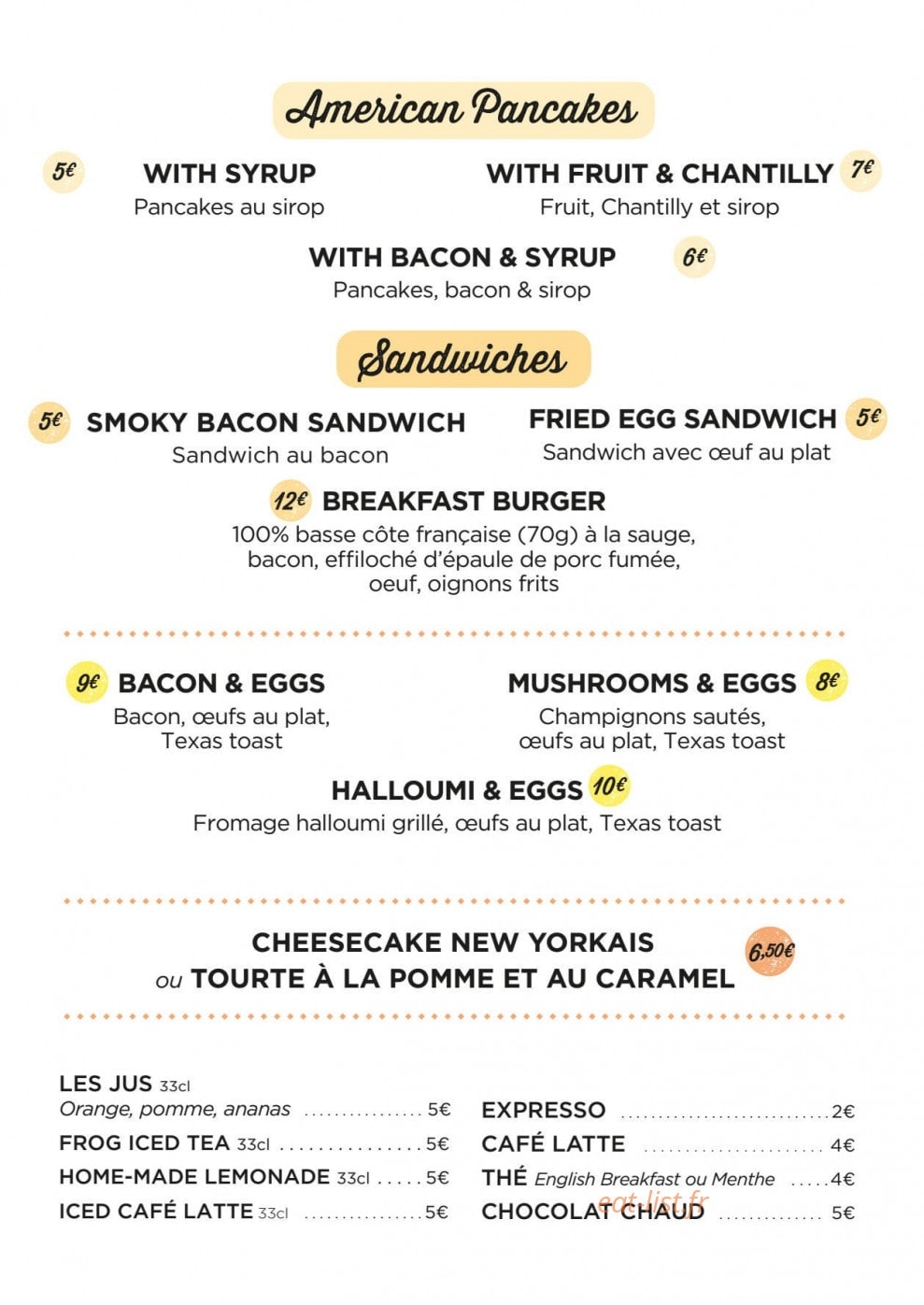 American Pancakes

5€ WITH SYRUP
Pancakes au sirop

WITH FRUIT & CHANTILLY 7€
Fruit, Chantilly et sirop

WITH BACON & SYRUP 6€
Pancakes, bacon & sirop

Sandwiches

5€ SMOKY BACON SANDWICH
Sandwich au bacon

FRIED EGG SANDWICH 5€
Sandwich avec œuf au plat

12€ BREAKFAST BURGER
100% basse côte française (70g) à la sauge, bacon, effiloché d'épaule de porc fumée, oeuf, oignons frits

9€ BACON & EGGS
Bacon, œufs au plat, Texas toast

MUSHROOMS & EGGS 8€
Champignons sautés, œufs au plat, Texas toast

HALLOUMI & EGGS 10€
Fromage halloumi grillé, œufs au plat, Texas toast

CHEESECAKE NEW YORKAIS
ou TOURTE À LA POMME ET AU CARAMEL 6,50€

LES JUS 33cl
Orange, pomme, ananas 5€
FROG ICED TEA 33cl 5€
HOME-MADE LEMONADE 33cl 5€
ICED CAFÉ LATTE 33cl 5€

EXPRESSO 2€
CAFÉ LATTE 4€
THÉ English Breakfast ou Menthe 4€
CHOCOLAT CHAUD 5€

eat-list.fr